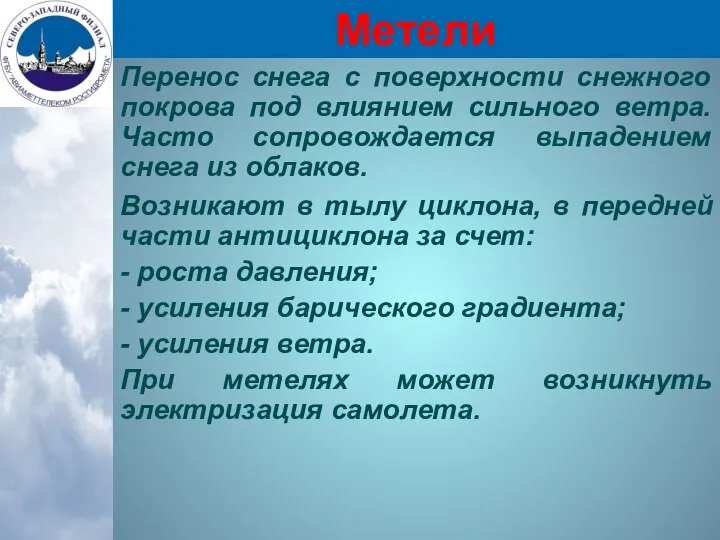 СЕВЕРО-ЗАПАДНЫЙ ФИЛИАЛ
ФГБУ "АВИАМЕТТЕЛЕКОМ РОСГИДРОМЕТА"

Метели

Перенос снега с поверхности снежного покрова под влиянием сильного ветра. Часто сопровождается выпадением снега из облаков.

Возникают в тылу циклона, в передней части антициклона за счет:

- роста давления;

- усиления барического градиента;

- усиления ветра.

При метелях может возникнуть электризация самолета.